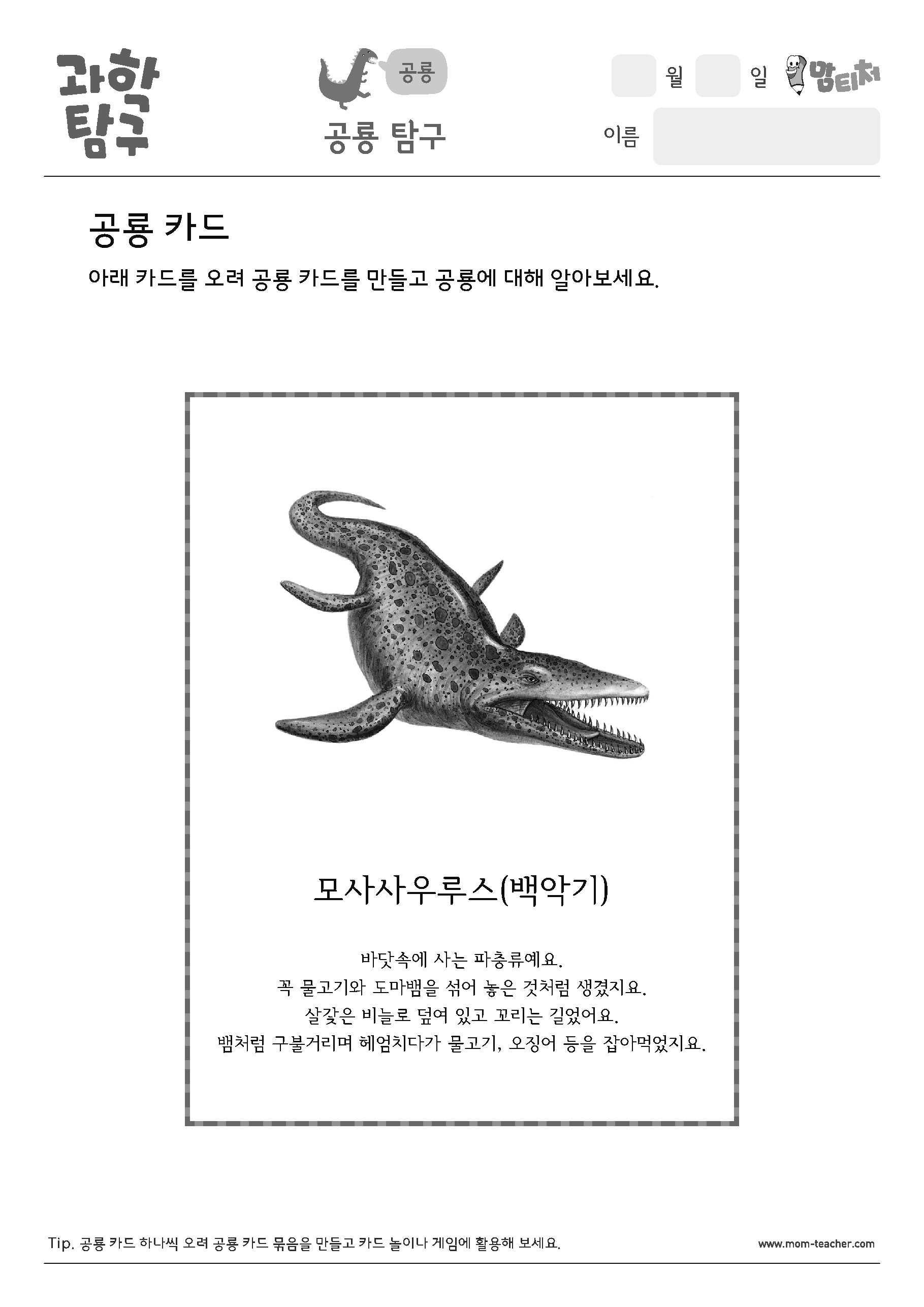 과학
탐구

공룡

공룡 탐구

월 일 맘티처

이름

공룡 카드

아래 카드를 오려 공룡 카드를 만들고 공룡에 대해 알아보세요.

모사사우루스(백악기)

바닷속에 사는 파충류예요.
꼭 물고기와 도마뱀을 섞어 놓은 것처럼 생겼지요.
살갗은 비늘로 덮여 있고 꼬리는 길었어요.
뱀처럼 구불거리며 헤엄치다가 물고기, 오징어 등을 잡아먹었지요.

Tip. 공룡 카드 하나씩 오려 공룡 카드 묶음을 만들고 카드 놀이나 게임에 활용해 보세요.

www.mom-teacher.com